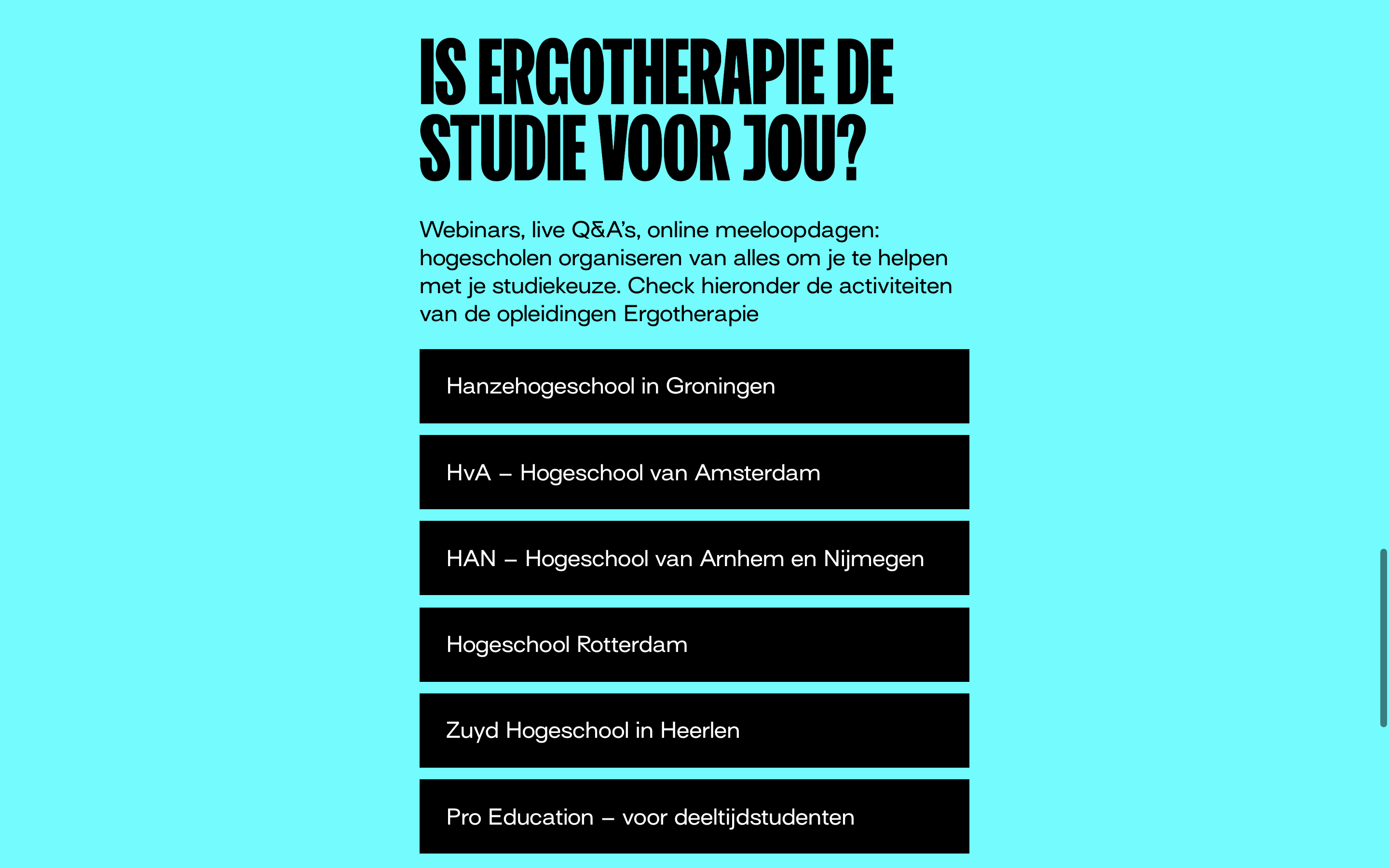 IS ERGOTHERAPIE DE STUDIE VOOR JOU?

Webinars, live Q&A's, online meeloopdagen: hogescholen organiseren van alles om je te helpen met je studiekeuze. Check hieronder de activiteiten van de opleidingen Ergotherapie

Hanzehogeschool in Groningen

HvA – Hogeschool van Amsterdam

HAN – Hogeschool van Arnhem en Nijmegen

Hogeschool Rotterdam

Zuyd Hogeschool in Heerlen

Pro Education – voor deeltijdstudenten